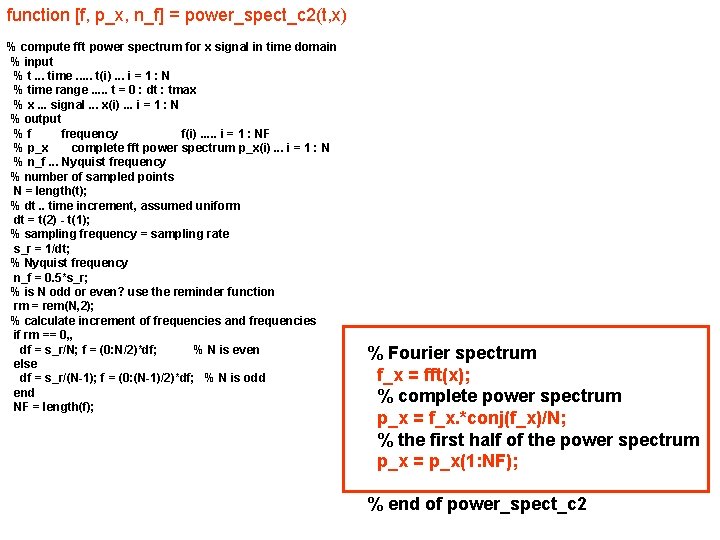 function [f, p_x, n_f] = power_spect_c2(t,x)

% compute fft power spectrum for x signal in time domain
% input
% t ... time ..... t(i) ... i = 1 : N
% time range ..... t = 0 : dt : tmax
% x ... signal ... x(i) ... i = 1 : N
% output
% f frequency f(i) ..... i = 1 : NF
% p_x complete fft power spectrum p_x(i) ... i = 1 : N
% n_f ... Nyquist frequency
% number of sampled points
N = length(t);
% dt .. time increment, assumed uniform
dt = t(2) - t(1);
% sampling frequency = sampling rate
s_r = 1/dt;
% Nyquist frequency
n_f = 0.5*s_r;
% is N odd or even? use the reminder function
rm = rem(N,2);
% calculate increment of frequencies and frequencies
if rm == 0,,
df = s_r/N; f = (0:N/2)*df; % N is even
else
df = s_r/(N-1); f = (0:(N-1)/2)*df; % N is odd
end
NF = length(f);

% Fourier spectrum
f_x = fft(x);
% complete power spectrum
p_x = f_x.*conj(f_x)/N;
% the first half of the power spectrum
p_x = p_x(1:NF);

% end of power_spect_c2